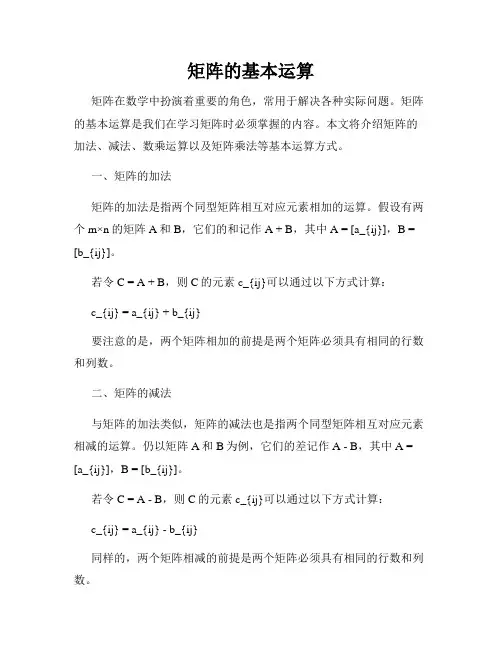 矩阵的基本运算

矩阵在数学中扮演着重要的角色，常用于解决各种实际问题。矩阵的基本运算是我们在学习矩阵时必须掌握的内容。本文将介绍矩阵的加法、减法、数乘运算以及矩阵乘法等基本运算方式。

一、矩阵的加法

矩阵的加法是指两个同型矩阵相互对应元素相加的运算。假设有两个 m×n 的矩阵 A 和 B，它们的和记作 A + B，其中 A = [a_{ij}]，B = [b_{ij}]。

若令 C = A + B，则 C 的元素 c_{ij}可以通过以下方式计算：

c_{ij} = a_{ij} + b_{ij}

要注意的是，两个矩阵相加的前提是两个矩阵必须具有相同的行数和列数。

二、矩阵的减法

与矩阵的加法类似，矩阵的减法也是指两个同型矩阵相互对应元素相减的运算。仍以矩阵 A 和 B 为例，它们的差记作 A - B，其中 A = [a_{ij}]，B = [b_{ij}]。

若令 C = A - B，则 C 的元素 c_{ij}可以通过以下方式计算：

c_{ij} = a_{ij} - b_{ij}

同样的，两个矩阵相减的前提是两个矩阵必须具有相同的行数和列数。